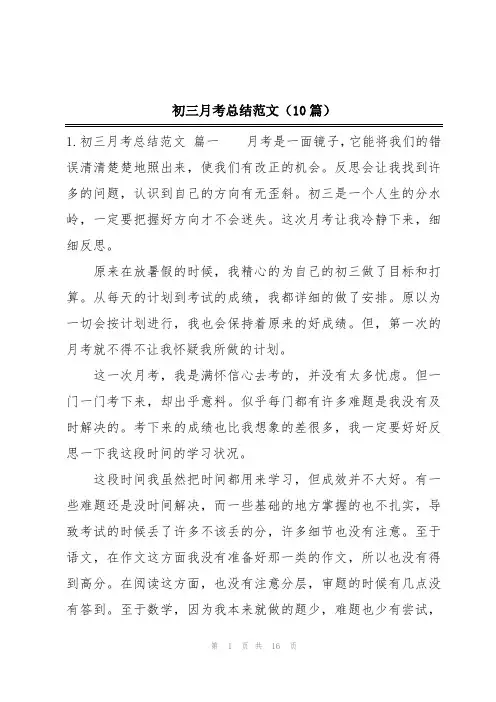 初三月考总结范文（10篇）

1.初三月考总结范文 篇一　　月考是一面镜子，它能将我们的错误清清楚楚地照出来，使我们有改正的机会。反思会让我找到许多的问题，认识到自己的方向有无歪斜。初三是一个人生的分水岭，一定要把握好方向才不会迷失。这次月考让我冷静下来，细细反思。

原来在放暑假的时候，我精心的为自己的初三做了目标和打算。从每天的计划到考试的成绩，我都详细的做了安排。原以为一切会按计划进行，我也会保持着原来的好成绩。但，第一次的月考就不得不让我怀疑我所做的计划。

这一次月考，我是满怀信心去考的，并没有太多忧虑。但一门一门考下来，却出乎意料。似乎每门都有许多难题是我没有及时解决的。考下来的成绩也比我想象的差很多，我一定要好好反思一下我这段时间的学习状况。

这段时间我虽然把时间都用来学习，但成效并不大好。有一些难题还是没时间解决，而一些基础的地方掌握的也不扎实，导致考试的时候丢了许多不该丢的分，许多细节也没有注意。至于语文，在作文这方面我没有准备好那一类的作文，所以也没有得到高分。在阅读这方面，也没有注意分层，审题的时候有几点没有答到。至于数学，因为我本来就做的题少，难题也少有尝试，

第 1 页 共 16 页